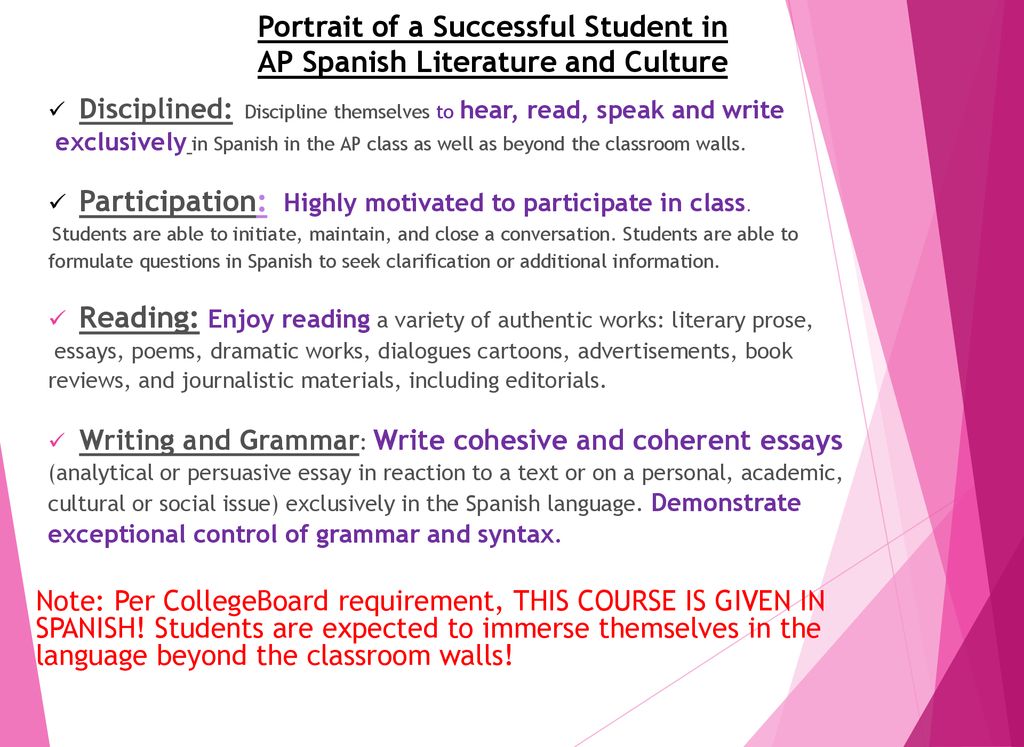 Portrait of a Successful Student in AP Spanish Literature and Culture

✓ Disciplined: Discipline themselves to hear, read, speak and write exclusively in Spanish in the AP class as well as beyond the classroom walls.

✓ Participation: Highly motivated to participate in class. Students are able to initiate, maintain, and close a conversation. Students are able to formulate questions in Spanish to seek clarification or additional information.

✓ Reading: Enjoy reading a variety of authentic works: literary prose, essays, poems, dramatic works, dialogues cartoons, advertisements, book reviews, and journalistic materials, including editorials.

✓ Writing and Grammar: Write cohesive and coherent essays (analytical or persuasive essay in reaction to a text or on a personal, academic, cultural or social issue) exclusively in the Spanish language. Demonstrate exceptional control of grammar and syntax.

Note: Per CollegeBoard requirement, THIS COURSE IS GIVEN IN SPANISH! Students are expected to immerse themselves in the language beyond the classroom walls!